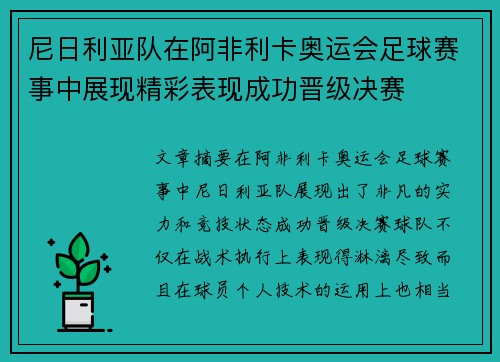 尼日利亚队在阿非利卡奥运会足球赛事中展现精彩表现成功晋级决赛

文章摘要在阿非利卡奥运会足球赛事中尼日利亚队展现出了非凡的实力和竞技状态成功晋级决赛球队不仅在战术执行上表现得淋漓尽致而且在球员个人技术的运用上也相当